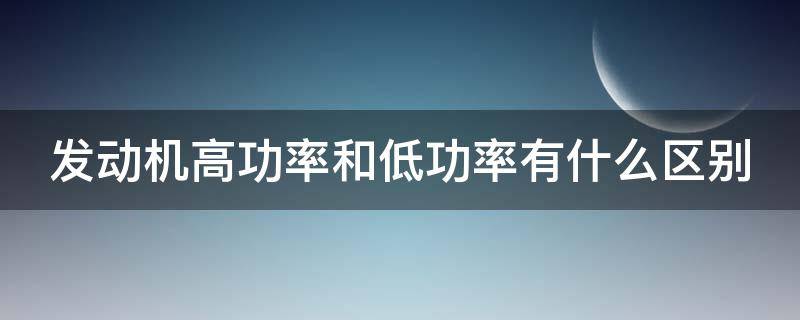 发动机高功率和低功率有什么区别